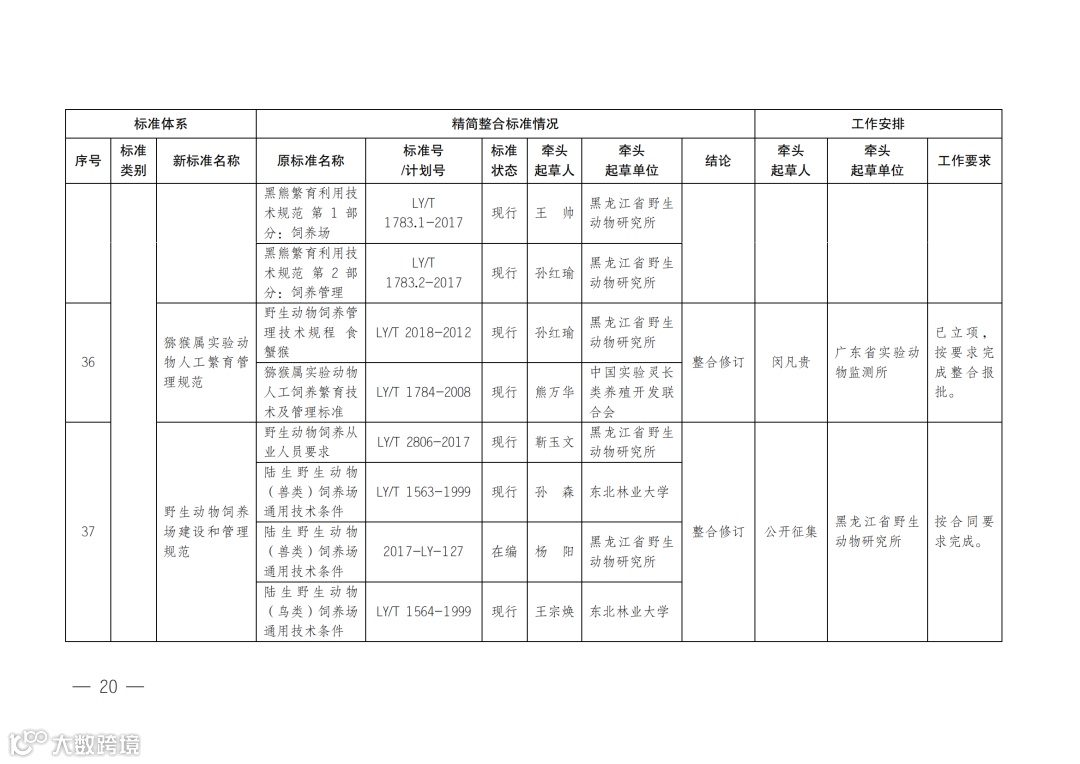 | 标准体系 | | | 精简整合标准情况 | | | | | | 工作安排 | | |
|---|---|---|---|---|---|---|---|---|---|---|---|
| 序号 | 标准类别 | 新标准名称 | 原标准名称 | 标准号/计划号 | 标准状态 | 牵头起草人 | 牵头起草单位 | 结论 | 牵头起草人 | 牵头起草单位 | 工作要求 |
| | | | 黑熊繁育利用技术规范 第1部分：饲养场 | LY/T 1783.1-2017 | 现行 | 王 帅 | 黑龙江省野生动物研究所 | | | | |
| | | | 黑熊繁育利用技术规范 第2部分：饲养管理 | LY/T 1783.2-2017 | 现行 | 孙红瑜 | 黑龙江省野生动物研究所 | | | | |
| 36 | | 猕猴属实验动物人工繁育管理规范 | 野生动物饲养管理技术规程 食蟹猴 | LY/T 2018-2012 | 现行 | 孙红瑜 | 黑龙江省野生动物研究所 | 整合修订 | 闵凡贵 | 广东省实验动物监测所 | 已立项，按要求完成整合报批。 |
| | | | 猕猴属实验动物人工饲养繁育技术及管理标准 | LY/T 1784-2008 | 现行 | 熊万华 | 中国实验灵长类养殖开发联合会 | | | | |
| 37 | | 野生动物饲养场建设和管理规范 | 野生动物饲养从业人员要求 | LY/T 2806-2017 | 现行 | 靳玉文 | 黑龙江省野生动物研究所 | 整合修订 | 公开征集 | 黑龙江省野生动物研究所 | 按合同要求完成。 |
| | | | 陆生野生动物（兽类）饲养场通用技术条件 | LY/T 1563-1999 | 现行 | 孙 森 | 东北林业大学 | | | | |
| | | | 陆生野生动物（兽类）饲养场通用技术条件 | 2017-LY-127 | 在编 | 杨 阳 | 黑龙江省野生动物研究所 | | | | |
| | | | 陆生野生动物（鸟类）饲养场通用技术条件 | LY/T 1564-1999 | 现行 | 王宗焕 | 东北林业大学 | | | | |

— 20 —

大数跨境